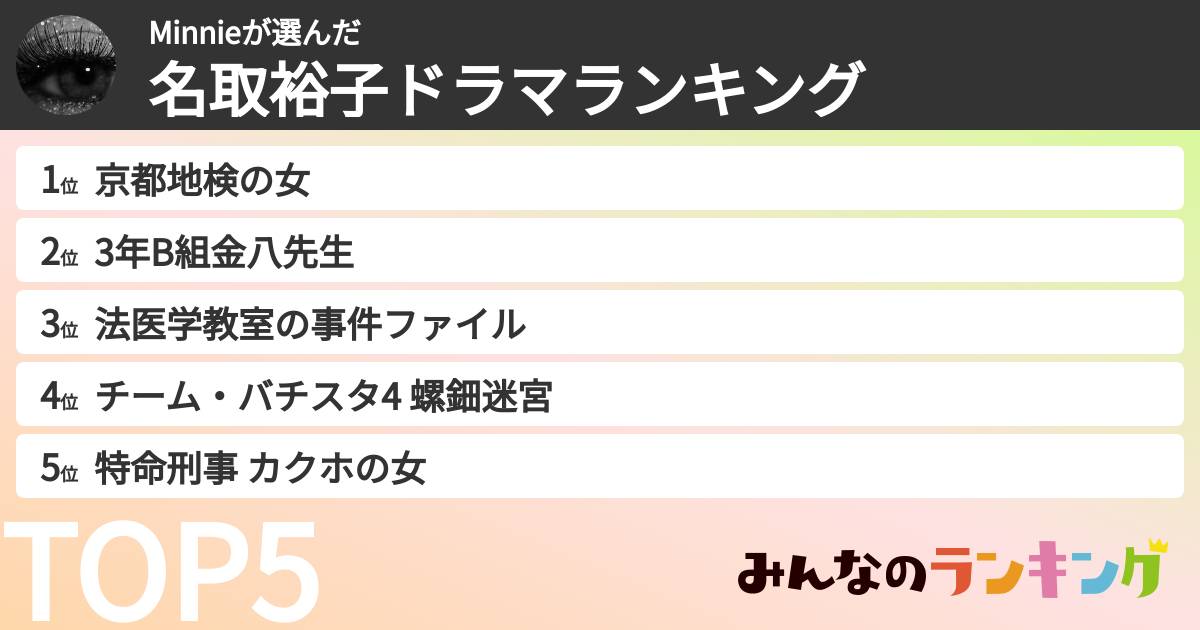 Minnieが選んだ
名取裕子ドラマランキング

1位 京都地検の女
2位 3年B組金八先生
3位 法医学教室の事件ファイル
4位 チーム・バチスタ4 螺鈿迷宮
5位 特命刑事 カクホの女

TOP5

みんなのランキング